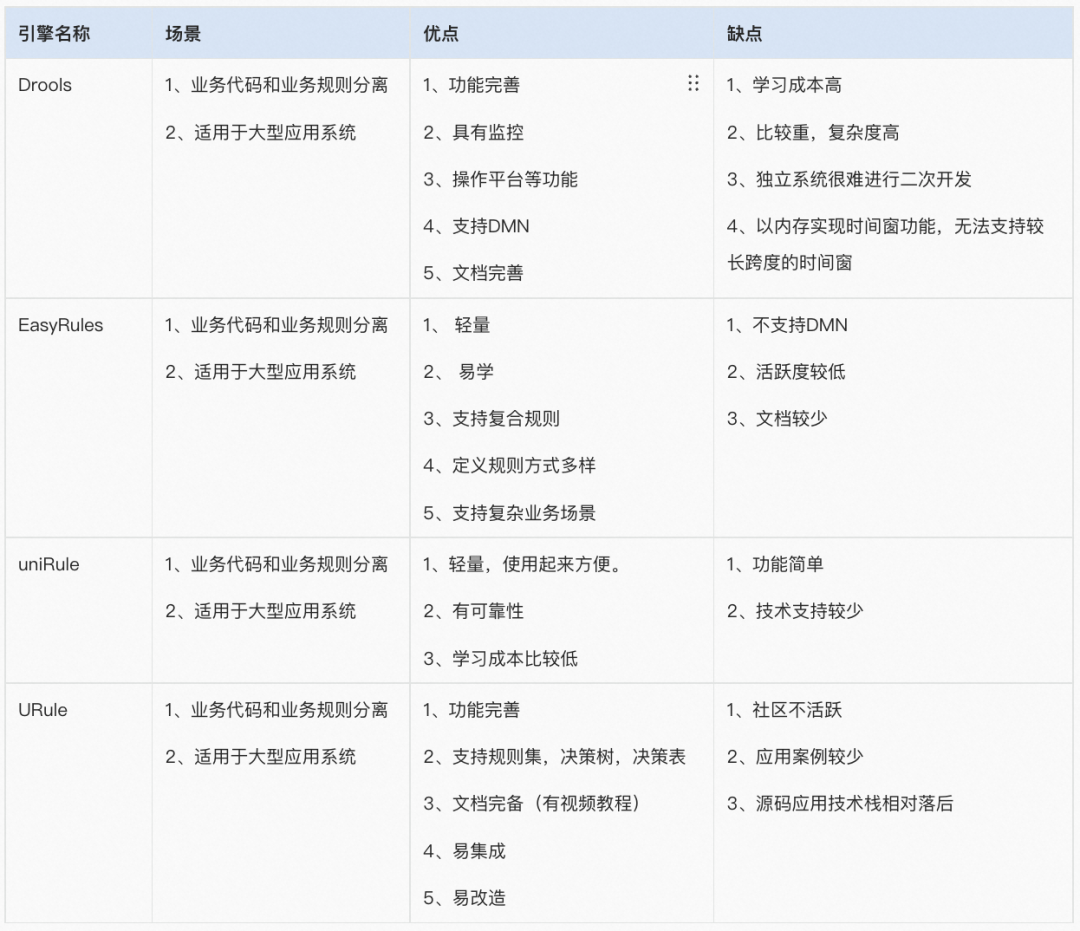 | 引擎名称 | 场景 | 优点 | 缺点 |
|---|---|---|---|
| Drools | 1、业务代码和业务规则分离<br>2、适用于大型应用系统 | 1、功能完善<br>2、具有监控<br>3、操作平台等功能<br>4、支持DMN<br>5、文档完善 | 1、学习成本高<br>2、比较重，复杂度高<br>3、独立系统很难进行二次开发<br>4、以内存实现时间窗功能，无法支持较长跨度的时间窗 |
| EasyRules | 1、业务代码和业务规则分离<br>2、适用于大型应用系统 | 1、 轻量<br>2、 易学<br>3、支持复合规则<br>4、定义规则方式多样<br>5、支持复杂业务场景 | 1、不支持DMN<br>2、活跃度较低<br>3、文档较少 |
| uniRule | 1、业务代码和业务规则分离<br>2、适用于大型应用系统 | 1、轻量，使用起来方便。<br>2、有可靠性<br>3、学习成本比较低 | 1、功能简单<br>2、技术支持较少 |
| URule | 1、业务代码和业务规则分离<br>2、适用于大型应用系统 | 1、功能完善<br>2、支持规则集，决策树，决策表<br>3、文档完备（有视频教程）<br>4、易集成<br>5、易改造 | 1、社区不活跃<br>2、应用案例较少<br>3、源码应用技术栈相对落后 |